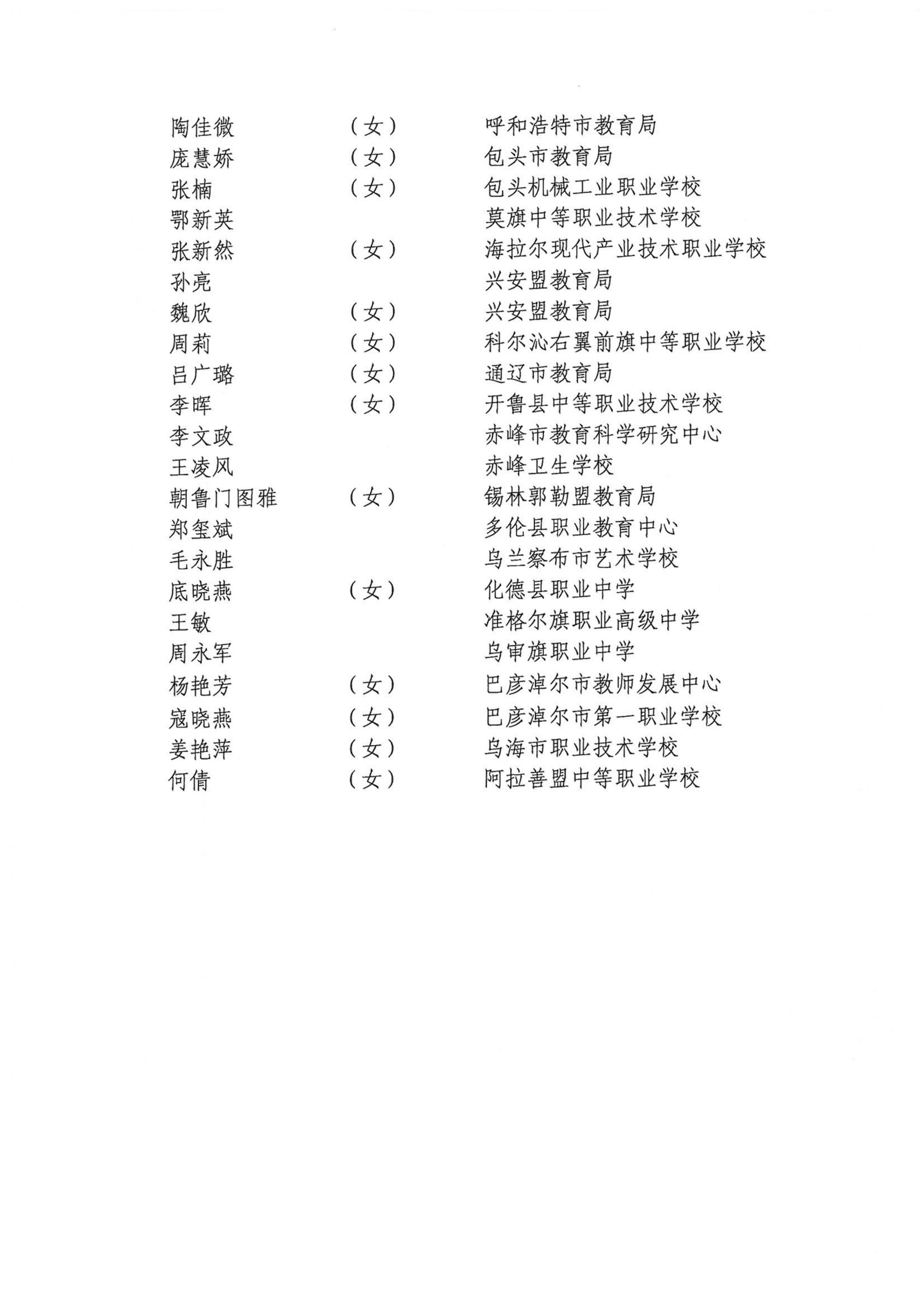 陶佳微 （女） 呼和浩特市教育局
庞慧娇 （女） 包头市教育局
张楠 （女） 包头机械工业职业学校
鄂新英 莫旗中等职业技术学校
张新然 （女） 海拉尔现代产业技术职业学校
孙亮 兴安盟教育局
魏欣 （女） 兴安盟教育局
周莉 （女） 科尔沁右翼前旗中等职业学校
吕广璐 （女） 通辽市教育局
李晖 （女） 开鲁县中等职业技术学校
李文政 赤峰市教育科学研究中心
王凌风 赤峰卫生学校
朝鲁门图雅 （女） 锡林郭勒盟教育局
郑玺斌 多伦县职业教育中心
毛永胜 乌兰察布市艺术学校
底晓燕 （女） 化德县职业中学
王敏 准格尔旗职业高级中学
周永军 乌审旗职业中学
杨艳芳 （女） 巴彦淖尔市教师发展中心
寇晓燕 （女） 巴彦淖尔市第一职业学校
姜艳萍 （女） 乌海市职业技术学校
何倩 （女） 阿拉善盟中等职业学校